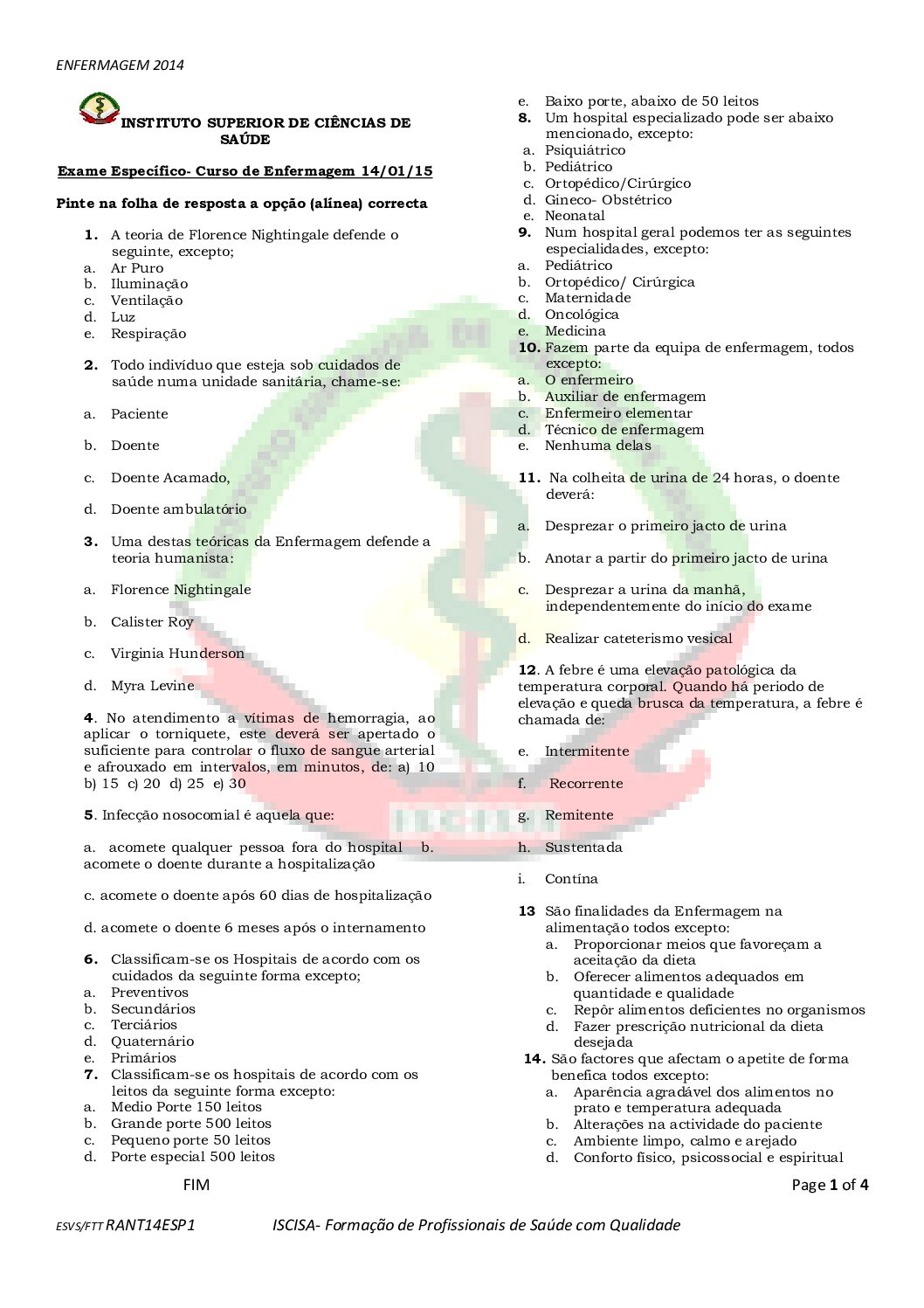 ENFERMAGEM 2014

INSTITUTO SUPERIOR DE CIÊNCIAS DE SAÚDE

Exame Específico- Curso de Enfermagem 14/01/15

Pinte na folha de resposta a opção (alínea) correcta

1. A teoria de Florence Nightingale defende o seguinte, excepto;
a. Ar Puro
b. Iluminação
c. Ventilação
d. Luz
e. Respiração

2. Todo indivíduo que esteja sob cuidados de saúde numa unidade sanitária, chame-se:

a. Paciente

b. Doente

c. Doente Acamado,

d. Doente ambulatório

3. Uma destas teóricas da Enfermagem defende a teoria humanista:

a. Florence Nightingale

b. Calister Roy

c. Virginia Hunderson

d. Myra Levine

4. No atendimento a vítimas de hemorragia, ao aplicar o torniquete, este deverá ser apertado o suficiente para controlar o fluxo de sangue arterial e afrouxado em intervalos, em minutos, de: a) 10 b) 15 c) 20 d) 25 e) 30

5. Infecção nosocomial é aquela que:

a. acomete qualquer pessoa fora do hospital b. acomete o doente durante a hospitalização

c. acomete o doente após 60 dias de hospitalização

d. acomete o doente 6 meses após o internamento

6. Classificam-se os Hospitais de acordo com os cuidados da seguinte forma excepto;
a. Preventivos
b. Secundários
c. Terciários
d. Quaternário
e. Primários
7. Classificam-se os hospitais de acordo com os leitos da seguinte forma excepto:
a. Medio Porte 150 leitos
b. Grande porte 500 leitos
c. Pequeno porte 50 leitos
d. Porte especial 500 leitos
e. Baixo porte, abaixo de 50 leitos
8. Um hospital especializado pode ser abaixo mencionado, excepto:
a. Psiquiátrico
b. Pediátrico
c. Ortopédico/Cirúrgico
d. Gineco- Obstétrico
e. Neonatal
9. Num hospital geral podemos ter as seguintes especialidades, excepto:
a. Pediátrico
b. Ortopédico/ Cirúrgica
c. Maternidade
d. Oncológica
e. Medicina
10. Fazem parte da equipa de enfermagem, todos excepto:
a. O enfermeiro
b. Auxiliar de enfermagem
c. Enfermeiro elementar
d. Técnico de enfermagem
e. Nenhuma delas

11. Na colheita de urina de 24 horas, o doente deverá:

a. Desprezar o primeiro jacto de urina

b. Anotar a partir do primeiro jacto de urina

c. Desprezar a urina da manhã, independentemente do início do exame

d. Realizar cateterismo vesical

12. A febre é uma elevação patológica da temperatura corporal. Quando há periodo de elevação e queda brusca da temperatura, a febre é chamada de:

e. Intermitente

f. Recorrente

g. Remitente

h. Sustentada

i. Contína

13 São finalidades da Enfermagem na alimentação todos excepto:
a. Proporcionar meios que favoreçam a aceitação da dieta
b. Oferecer alimentos adequados em quantidade e qualidade
c. Repôr alimentos deficientes no organismos
d. Fazer prescrição nutricional da dieta desejada
14. São factores que afectam o apetite de forma benefica todos excepto:
a. Aparência agradável dos alimentos no prato e temperatura adequada
b. Alterações na actividade do paciente
c. Ambiente limpo, calmo e arejado
d. Conforto físico, psicossocial e espiritual

FIM

Page 1 of 4

ESVS/FTT RANT14ESP1 ISCISA- Formação de Profissionais de Saúde com Qualidade